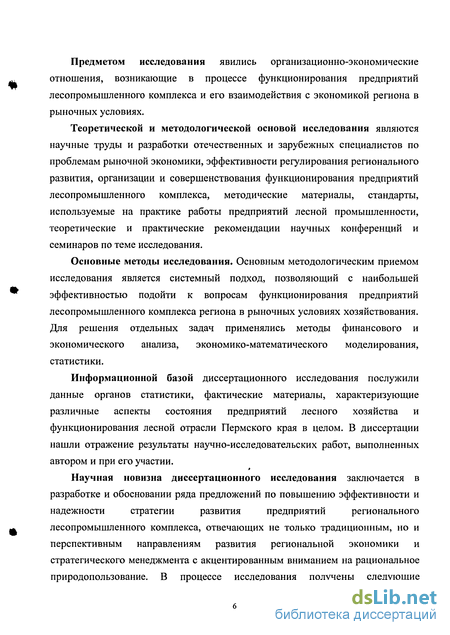 Предметом исследования явились организационно-экономические отношения, возникающие в процессе функционирования предприятий лесопромышленного комплекса и его взаимодействия с экономикой региона в рыночных условиях.

Теоретической и методологической основой исследования являются научные труды и разработки отечественных и зарубежных специалистов по проблемам рыночной экономики, эффективности регулирования регионального развития, организации и совершенствования функционирования предприятий лесопромышленного комплекса, методические материалы, стандарты, используемые на практике работы предприятий лесной промышленности, теоретические и практические рекомендации научных конференций и семинаров по теме исследования.

Основные методы исследования. Основным методологическим приемом исследования является системный подход, позволяющий с наибольшей эффективностью подойти к вопросам функционирования предприятий лесопромышленного комплекса региона в рыночных условиях хозяйствования. Для решения отдельных задач применялись методы финансового и экономического анализа, экономико-математического моделирования, статистики.

Информационной базой диссертационного исследования послужили данные органов статистики, фактические материалы, характеризующие различные аспекты состояния предприятий лесного хозяйства и функционирования лесной отрасли Пермского края в целом. В диссертации нашли отражение результаты научно-исследовательских работ, выполненных автором и при его участии.

Научная новизна диссертационного исследования заключается в разработке и обосновании ряда предложений по повышению эффективности и надежности стратегии развития предприятий регионального лесопромышленного комплекса, отвечающих не только традиционным, но и перспективным направлениям развития региональной экономики и стратегического менеджмента с акцентированным вниманием на рациональное природопользование. В процессе исследования получены следующие

6

dsLib.net
библиотека диссертаций